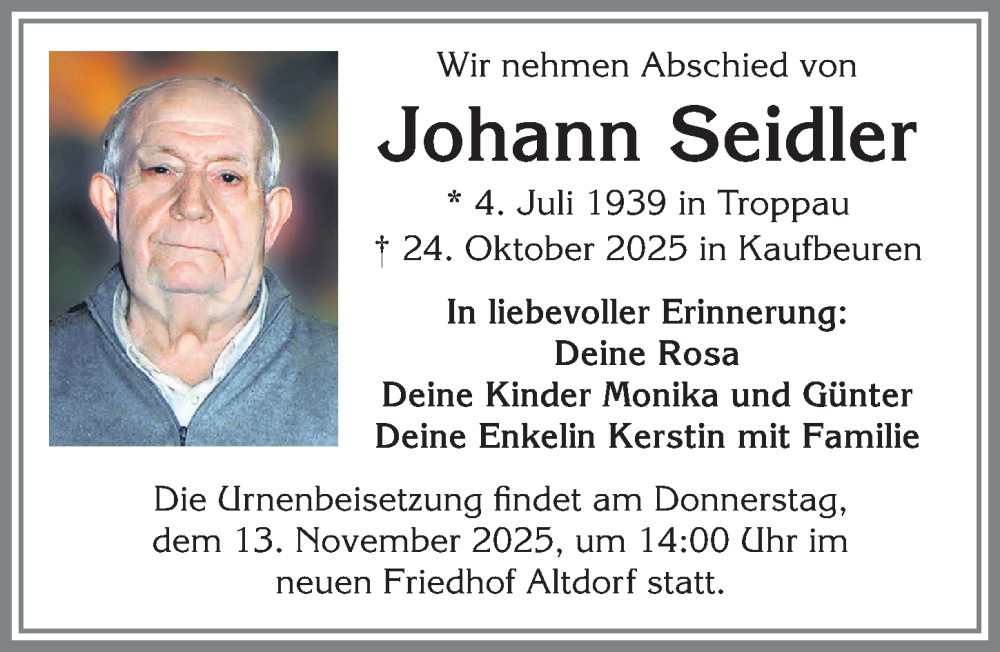 Wir nehmen Abschied von

Johann Seidler

* 4. Juli 1939 in Troppau
† 24. Oktober 2025 in Kaufbeuren

In liebevoller Erinnerung:
Deine Rosa
Deine Kinder Monika und Günter
Deine Enkelin Kerstin mit Familie

Die Urnenbeisetzung findet am Donnerstag, dem 13. November 2025, um 14:00 Uhr im neuen Friedhof Altdorf statt.